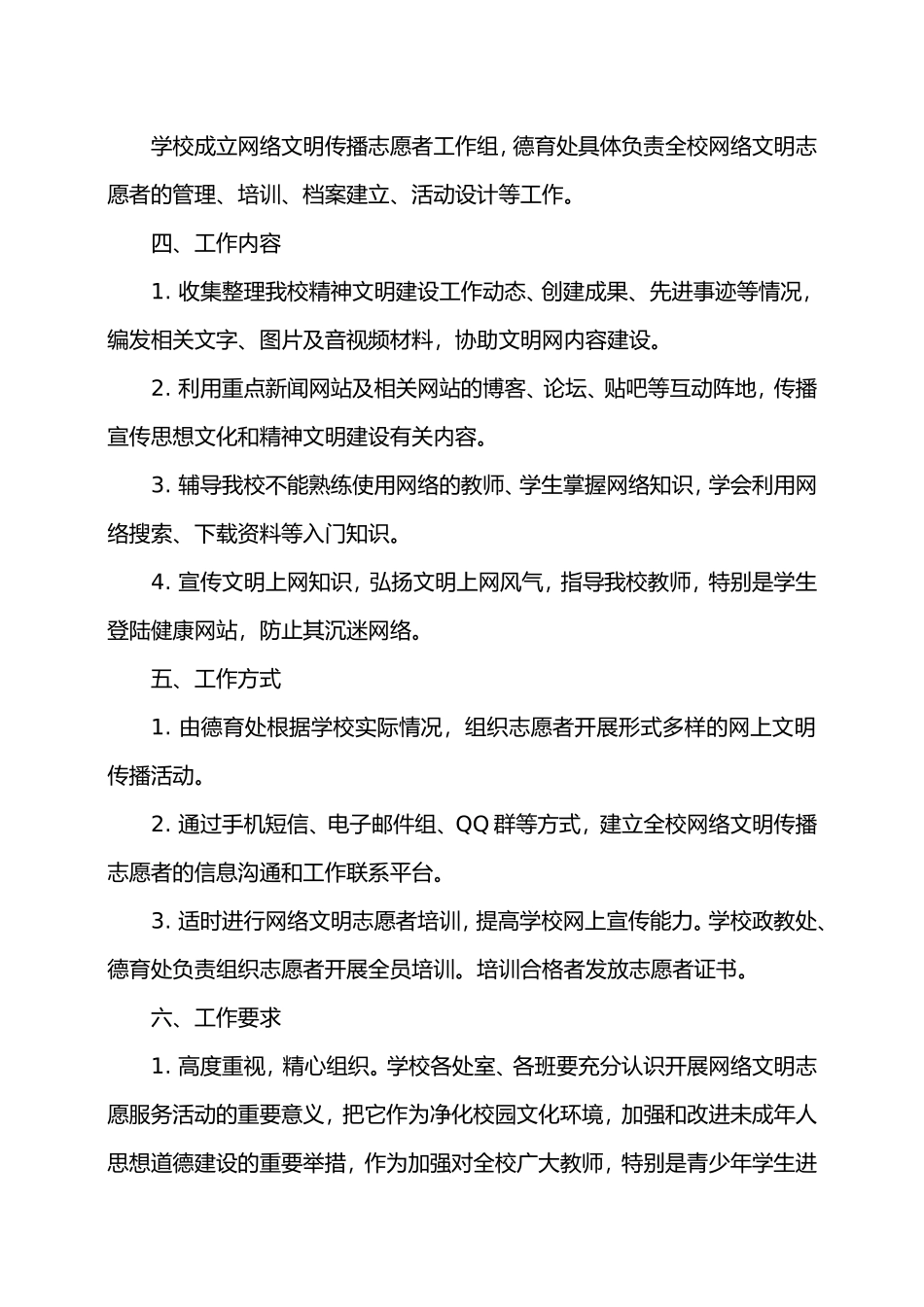 学校成立网络文明传播志愿者工作组，德育处具体负责全校网络文明志愿者的管理、培训、档案建立、活动设计等工作。

四、工作内容

1. 收集整理我校精神文明建设工作动态、创建成果、先进事迹等情况，编发相关文字、图片及音视频材料，协助文明网内容建设。

2. 利用重点新闻网站及相关网站的博客、论坛、贴吧等互动阵地，传播宣传思想文化和精神文明建设有关内容。

3. 辅导我校不能熟练使用网络的教师、学生掌握网络知识，学会利用网络搜索、下载资料等入门知识。

4. 宣传文明上网知识，弘扬文明上网风气，指导我校教师，特别是学生登陆健康网站，防止其沉迷网络。

五、工作方式

1. 由德育处根据学校实际情况，组织志愿者开展形式多样的网上文明传播活动。

2. 通过手机短信、电子邮件组、QQ 群等方式，建立全校网络文明传播志愿者的信息沟通和工作联系平台。

3. 适时进行网络文明志愿者培训，提高学校网上宣传能力。学校政教处、德育处负责组织志愿者开展全员培训。培训合格者发放志愿者证书。

六、工作要求

1. 高度重视，精心组织。学校各处室、各班要充分认识开展网络文明志愿服务活动的重要意义，把它作为净化校园文化环境，加强和改进未成年人思想道德建设的重要举措，作为加强对全校广大教师，特别是青少年学生进